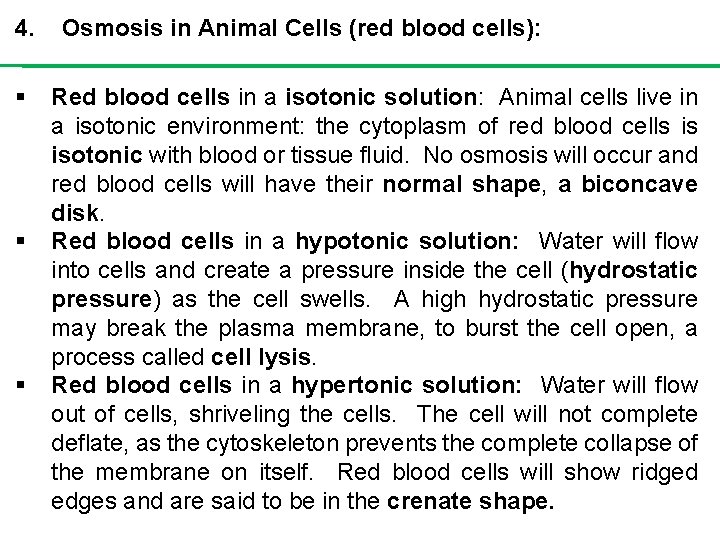 4. Osmosis in Animal Cells (red blood cells):

▪ Red blood cells in a isotonic solution: Animal cells live in a isotonic environment: the cytoplasm of red blood cells is isotonic with blood or tissue fluid. No osmosis will occur and red blood cells will have their normal shape, a biconcave disk.

▪ Red blood cells in a hypotonic solution: Water will flow into cells and create a pressure inside the cell (hydrostatic pressure) as the cell swells. A high hydrostatic pressure may break the plasma membrane, to burst the cell open, a process called cell lysis.

▪ Red blood cells in a hypertonic solution: Water will flow out of cells, shriveling the cells. The cell will not complete deflate, as the cytoskeleton prevents the complete collapse of the membrane on itself. Red blood cells will show ridged edges and are said to be in the crenate shape.